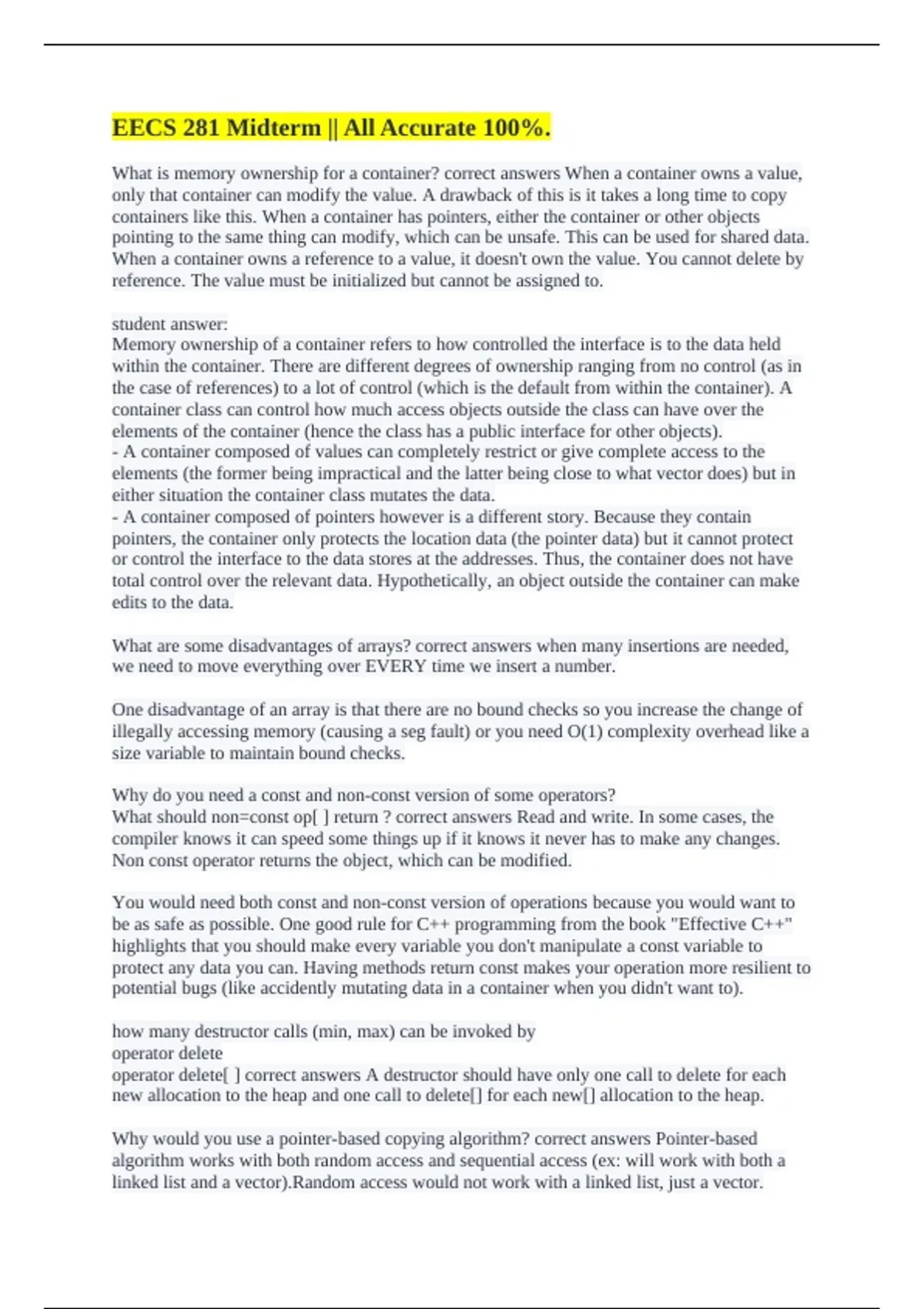 EECS 281 Midterm || All Accurate 100%.

What is memory ownership for a container? correct answers When a container owns a value, only that container can modify the value. A drawback of this is it takes a long time to copy containers like this. When a container has pointers, either the container or other objects pointing to the same thing can modify, which can be unsafe. This can be used for shared data. When a container owns a reference to a value, it doesn't own the value. You cannot delete by reference. The value must be initialized but cannot be assigned to.

student answer:
Memory ownership of a container refers to how controlled the interface is to the data held within the container. There are different degrees of ownership ranging from no control (as in the case of references) to a lot of control (which is the default from within the container). A container class can control how much access objects outside the class can have over the elements of the container (hence the class has a public interface for other objects).
- A container composed of values can completely restrict or give complete access to the elements (the former being impractical and the latter being close to what vector does) but in either situation the container class mutates the data.
- A container composed of pointers however is a different story. Because they contain pointers, the container only protects the location data (the pointer data) but it cannot protect or control the interface to the data stores at the addresses. Thus, the container does not have total control over the relevant data. Hypothetically, an object outside the container can make edits to the data.

What are some disadvantages of arrays? correct answers when many insertions are needed, we need to move everything over EVERY time we insert a number.

One disadvantage of an array is that there are no bound checks so you increase the change of illegally accessing memory (causing a seg fault) or you need O(1) complexity overhead like a size variable to maintain bound checks.

Why do you need a const and non-const version of some operators?
What should non=const op[ ] return ? correct answers Read and write. In some cases, the compiler knows it can speed some things up if it knows it never has to make any changes. Non const operator returns the object, which can be modified.

You would need both const and non-const version of operations because you would want to be as safe as possible. One good rule for C++ programming from the book "Effective C++" highlights that you should make every variable you don't manipulate a const variable to protect any data you can. Having methods return const makes your operation more resilient to potential bugs (like accidently mutating data in a container when you didn't want to).

how many destructor calls (min, max) can be invoked by
operator delete
operator delete[ ] correct answers A destructor should have only one call to delete for each new allocation to the heap and one call to delete[] for each new[] allocation to the heap.

Why would you use a pointer-based copying algorithm? correct answers Pointer-based algorithm works with both random access and sequential access (ex: will work with both a linked list and a vector).Random access would not work with a linked list, just a vector.